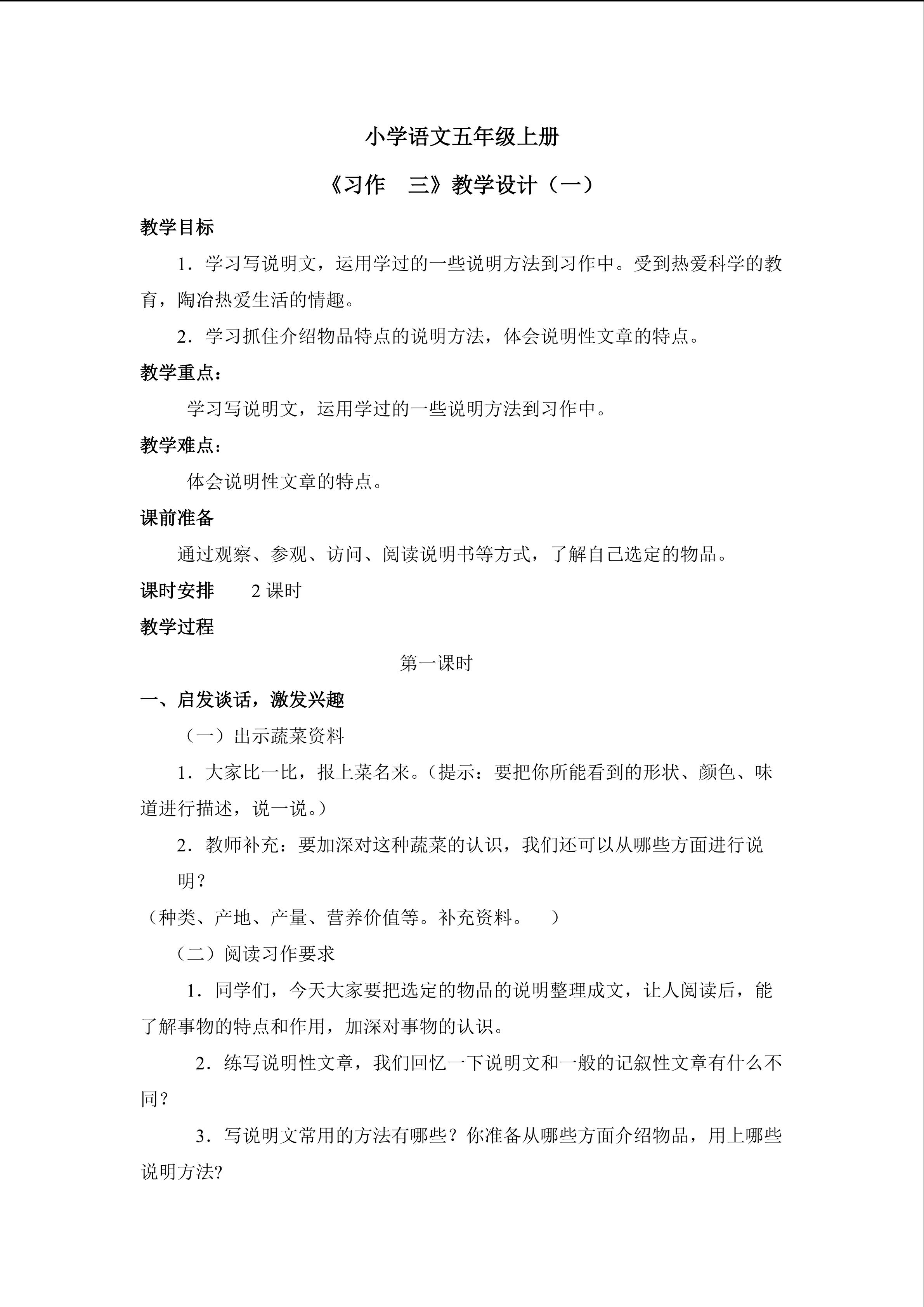 小学语文五年级上册

《习作　三》教学设计（一）

教学目标

1．学习写说明文，运用学过的一些说明方法到习作中。受到热爱科学的教育，陶冶热爱生活的情趣。

2．学习抓住介绍物品特点的说明方法，体会说明性文章的特点。

教学重点：

学习写说明文，运用学过的一些说明方法到习作中。

教学难点：

体会说明性文章的特点。

课前准备

通过观察、参观、访问、阅读说明书等方式，了解自己选定的物品。

课时安排　2课时

教学过程

第一课时

一、启发谈话，激发兴趣

（一）出示蔬菜资料

1．大家比一比，报上菜名来。（提示：要把你所能看到的形状、颜色、味道进行描述，说一说。）

2．教师补充：要加深对这种蔬菜的认识，我们还可以从哪些方面进行说明？

（种类、产地、产量、营养价值等。补充资料。　）

（二）阅读习作要求

1．同学们，今天大家要把选定的物品的说明整理成文，让人阅读后，能了解事物的特点和作用，加深对事物的认识。

2．练写说明性文章，我们回忆一下说明文和一般的记叙性文章有什么不同？

3．写说明文常用的方法有哪些？你准备从哪些方面介绍物品，用上哪些说明方法?